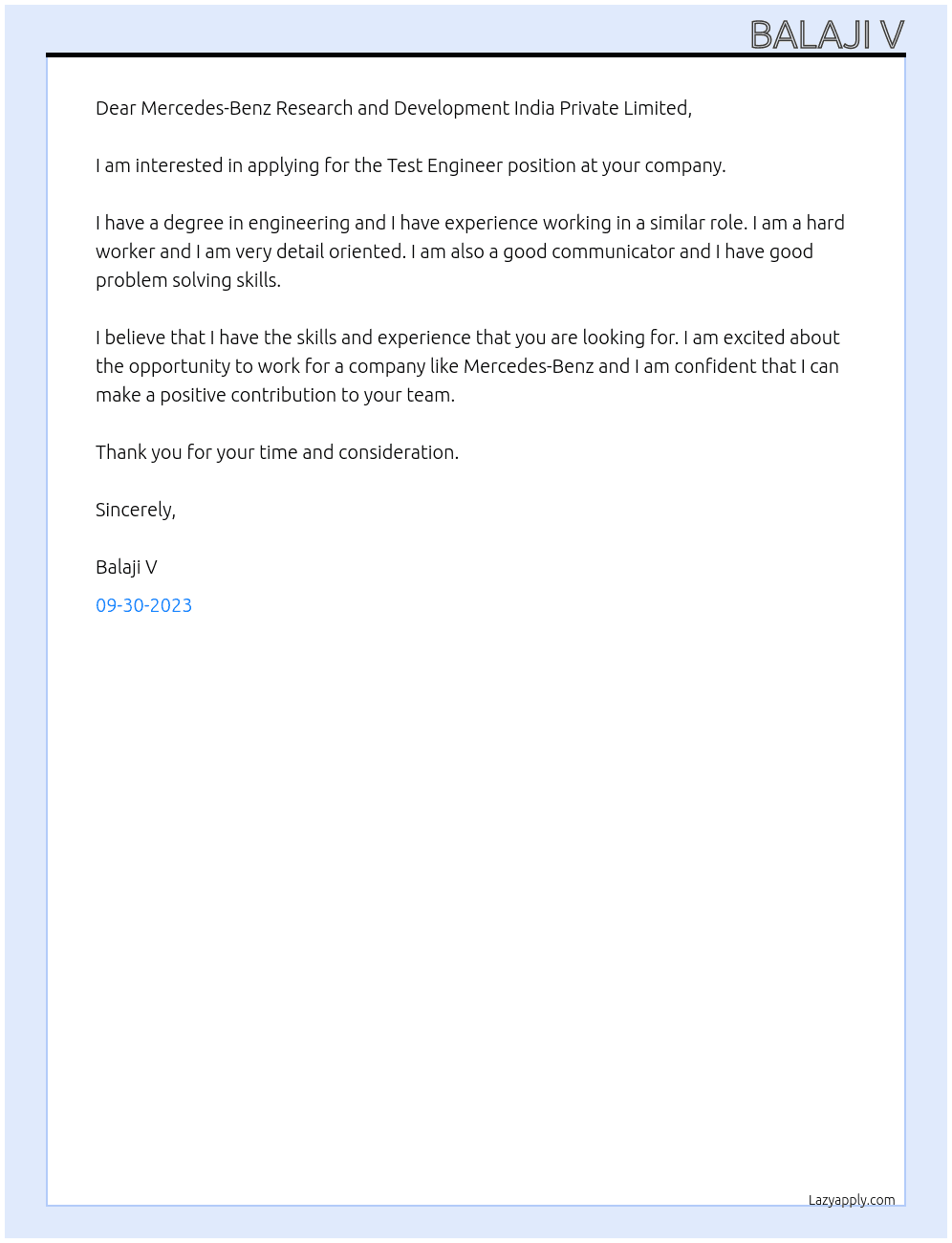 BALAJI V

Dear Mercedes-Benz Research and Development India Private Limited,

I am interested in applying for the Test Engineer position at your company.

I have a degree in engineering and I have experience working in a similar role. I am a hard worker and I am very detail oriented. I am also a good communicator and I have good problem solving skills.

I believe that I have the skills and experience that you are looking for. I am excited about the opportunity to work for a company like Mercedes-Benz and I am confident that I can make a positive contribution to your team.

Thank you for your time and consideration.

Sincerely,

Balaji V

09-30-2023

Lazyapply.com